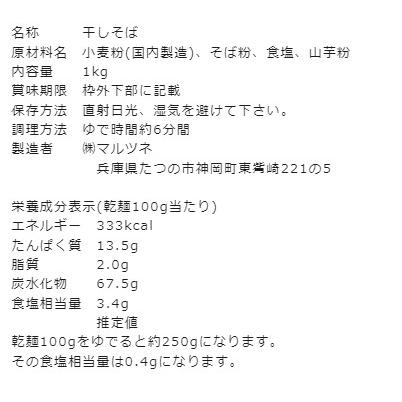 名称　　　干しそば
原材料名　小麦粉(国内製造)、そば粉、食塩、山芋粉
内容量　　1kg
賞味期限　枠外下部に記載
保存方法　直射日光、湿気を避けて下さい。
調理方法　ゆで時間約6分間
製造者　　㈱マルツネ
　　　　　　兵庫県たつの市神岡町東觜崎221の5

栄養成分表示(乾麺100g当たり)
エネルギー　333kcal
たんぱく質　13.5g
脂質　　　　2.0g
炭水化物　　67.5g
食塩相当量　3.4g
　　　　　　推定値
乾麺100gをゆでると約250gになります。
その食塩相当量は0.4gになります。